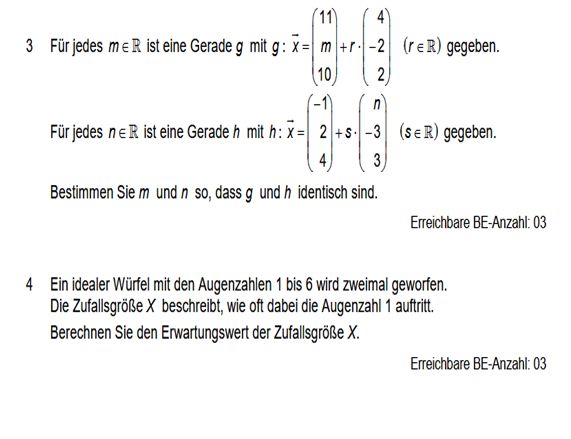 3 Für jedes $m \in \mathbb{R}$ ist eine Gerade $g$ mit $g: \vec{x} = \begin{pmatrix} 11 \\ m \\ 10 \end{pmatrix} + r \cdot \begin{pmatrix} 4 \\ -2 \\ 2 \end{pmatrix}$ $(r \in \mathbb{R})$ gegeben.

Für jedes $n \in \mathbb{R}$ ist eine Gerade $h$ mit $h: \vec{x} = \begin{pmatrix} -1 \\ 2 \\ 4 \end{pmatrix} + s \cdot \begin{pmatrix} n \\ -3 \\ 3 \end{pmatrix}$ $(s \in \mathbb{R})$ gegeben.

Bestimmen Sie $m$ und $n$ so, dass $g$ und $h$ identisch sind.

Erreichbare BE-Anzahl: 03

4 Ein idealer Würfel mit den Augenzahlen 1 bis 6 wird zweimal geworfen. Die Zufallsgröße $X$ beschreibt, wie oft dabei die Augenzahl 1 auftritt.

Berechnen Sie den Erwartungswert der Zufallsgröße $X$.

Erreichbare BE-Anzahl: 03